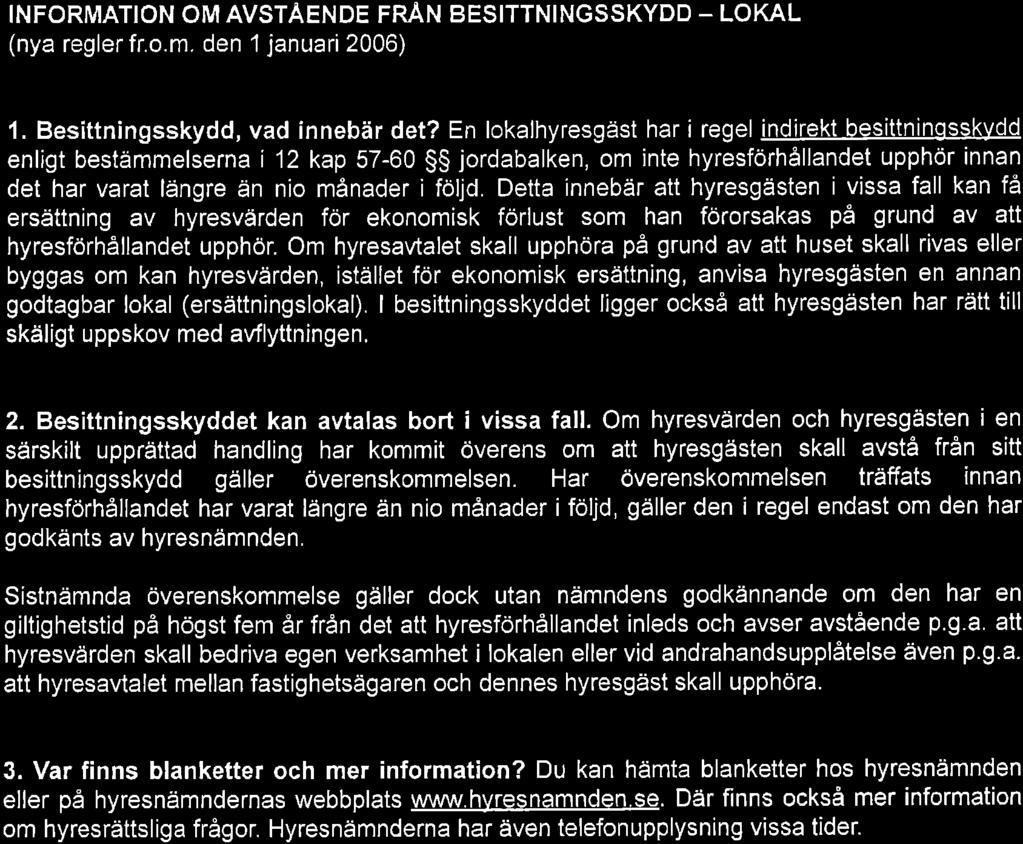 INFORMATION OM AVSTÅENDE FRÅN BESITTNINGSSKYDD – LOKAL
(nya regler fr.o.m. den 1 januari 2006)

1. Besittningsskydd, vad innebär det? En lokalhyresgäst har i regel indirekt besittningsskydd enligt bestämmelserna i 12 kap 57-60 §§ jordabalken, om inte hyresförhållandet upphör innan det har varat längre än nio månader i följd. Detta innebär att hyresgästen i vissa fall kan få ersättning av hyresvärden för ekonomisk förlust som han förorsakas på grund av att hyresförhållandet upphör. Om hyresavtalet skall upphöra på grund av att huset skall rivas eller byggas om kan hyresvärden, istället för ekonomisk ersättning, anvisa hyresgästen en annan godtagbar lokal (ersättningslokal). I besittningsskyddet ligger också att hyresgästen har rätt till skäligt uppskov med avflyttningen.

2. Besittningsskyddet kan avtalas bort i vissa fall. Om hyresvärden och hyresgästen i en särskilt upprättad handling har kommit överens om att hyresgästen skall avstå från sitt besittningsskydd gäller överenskommelsen. Har överenskommelsen träffats innan hyresförhållandet har varat längre än nio månader i följd, gäller den i regel endast om den har godkänts av hyresnämnden.

Sistnämnda överenskommelse gäller dock utan nämndens godkännande om den har en giltighetstid på högst fem år från det att hyresförhållandet inleds och avser avstående p.g.a. att hyresvärden skall bedriva egen verksamhet i lokalen eller vid andrahandsupplåtelse även p.g.a. att hyresavtalet mellan fastighetsägaren och dennes hyresgäst skall upphöra.

3. Var finns blanketter och mer information? Du kan hämta blanketter hos hyresnämnden eller på hyresnämndernas webbplats www.hyresnamnden.se. Där finns också mer information om hyresrättsliga frågor. Hyresnämnderna har även telefonupplysning vissa tider.